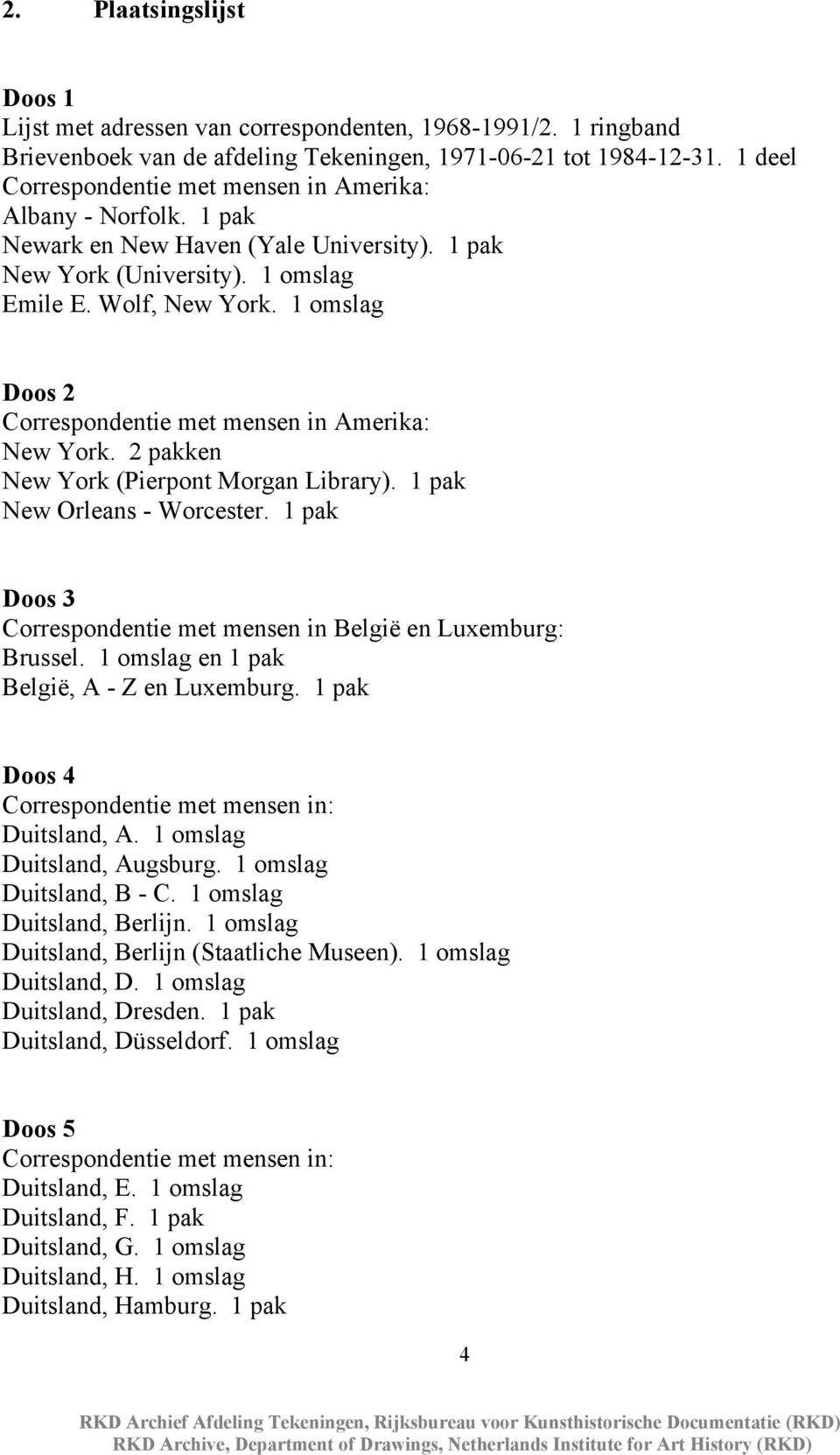 2. Plaatsingslijst

Doos 1
Lijst met adressen van correspondenten, 1968-1991/2. 1 ringband
Brievenboek van de afdeling Tekeningen, 1971-06-21 tot 1984-12-31. 1 deel
Correspondentie met mensen in Amerika:
Albany - Norfolk. 1 pak
Newark en New Haven (Yale University). 1 pak
New York (University). 1 omslag
Emile E. Wolf, New York. 1 omslag

Doos 2
Correspondentie met mensen in Amerika:
New York. 2 pakken
New York (Pierpont Morgan Library). 1 pak
New Orleans - Worcester. 1 pak

Doos 3
Correspondentie met mensen in België en Luxemburg:
Brussel. 1 omslag en 1 pak
België, A - Z en Luxemburg. 1 pak

Doos 4
Correspondentie met mensen in:
Duitsland, A. 1 omslag
Duitsland, Augsburg. 1 omslag
Duitsland, B - C. 1 omslag
Duitsland, Berlijn. 1 omslag
Duitsland, Berlijn (Staatliche Museen). 1 omslag
Duitsland, D. 1 omslag
Duitsland, Dresden. 1 pak
Duitsland, Düsseldorf. 1 omslag

Doos 5
Correspondentie met mensen in:
Duitsland, E. 1 omslag
Duitsland, F. 1 pak
Duitsland, G. 1 omslag
Duitsland, H. 1 omslag
Duitsland, Hamburg. 1 pak

4

RKD Archief Afdeling Tekeningen, Rijksbureau voor Kunsthistorische Documentatie (RKD)
RKD Archive, Department of Drawings, Netherlands Institute for Art History (RKD)